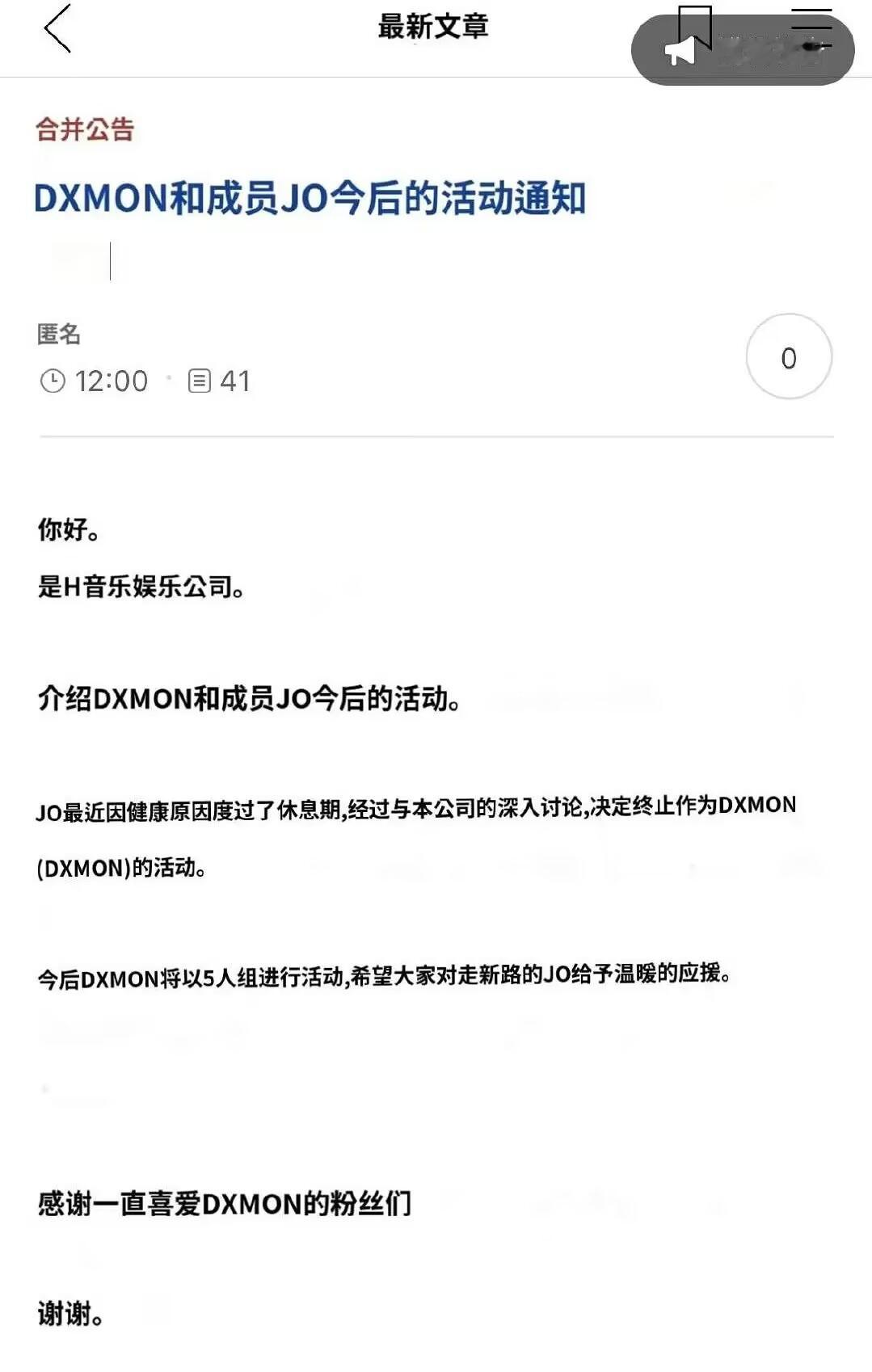 最新文章

合并公告

DXMON和成员JO今后的活动通知

匿名

12:00 · 41

0

你好。

是H音乐娱乐公司。

介绍DXMON和成员JO今后的活动。

JO最近因健康原因度过了休息期,经过与本公司的深入讨论,决定终止作为DXMON (DXMON)的活动。

今后DXMON将以5人组进行活动,希望大家对走新路的JO给予温暖的应援。

感谢一直喜爱DXMON的粉丝们

谢谢。